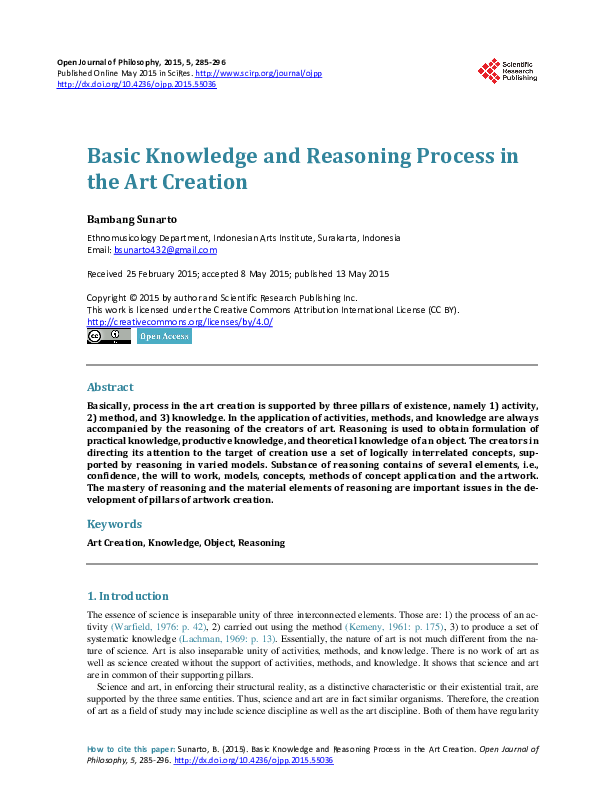 Open Journal of Philosophy, 2015, 5, 285-296
Published Online May 2015 in SciRes. http://www.scirp.org/journal/ojpp
http://dx.doi.org/10.4236/ojpp.2015.55036

Scientific Research Publishing

Basic Knowledge and Reasoning Process in the Art Creation

Bambang Sunarto

Ethnomusicology Department, Indonesian Arts Institute, Surakarta, Indonesia
Email: bsunarto432@gmail.com

Received 25 February 2015; accepted 8 May 2015; published 13 May 2015

Copyright © 2015 by author and Scientific Research Publishing Inc.
This work is licensed under the Creative Commons Attribution International License (CC BY).
http://creativecommons.org/licenses/by/4.0/

Open Access

Abstract

Basically, process in the art creation is supported by three pillars of existence, namely 1) activity, 2) method, and 3) knowledge. In the application of activities, methods, and knowledge are always accompanied by the reasoning of the creators of art. Reasoning is used to obtain formulation of practical knowledge, productive knowledge, and theoretical knowledge of an object. The creators in directing its attention to the target of creation use a set of logically interrelated concepts, supported by reasoning in varied models. Substance of reasoning contains of several elements, i.e., confidence, the will to work, models, concepts, methods of concept application and the artwork. The mastery of reasoning and the material elements of reasoning are important issues in the development of pillars of artwork creation.

Keywords

Art Creation, Knowledge, Object, Reasoning

1. Introduction

The essence of science is inseparable unity of three interconnected elements. Those are: 1) the process of an activity (Warfield, 1976: p. 42), 2) carried out using the method (Kemeny, 1961: p. 175), 3) to produce a set of systematic knowledge (Lachman, 1969: p. 13). Essentially, the nature of art is not much different from the nature of science. Art is also inseparable unity of activities, methods, and knowledge. There is no work of art as well as science created without the support of activities, methods, and knowledge. It shows that science and art are in common of their supporting pillars.

Science and art, in enforcing their structural reality, as a distinctive characteristic or their existential trait, are supported by the three same entities. Thus, science and art are in fact similar organisms. Therefore, the creation of art as a field of study may include science discipline as well as the art discipline. Both of them have regularity

How to cite this paper: Sunarto, B. (2015). Basic Knowledge and Reasoning Process in the Art Creation. Open Journal of Philosophy, 5, 285-296. http://dx.doi.org/10.4236/ojpp.2015.55036